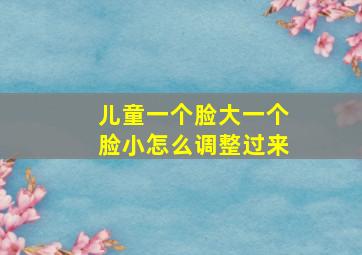 儿童一个脸大一个脸小怎么调整过来